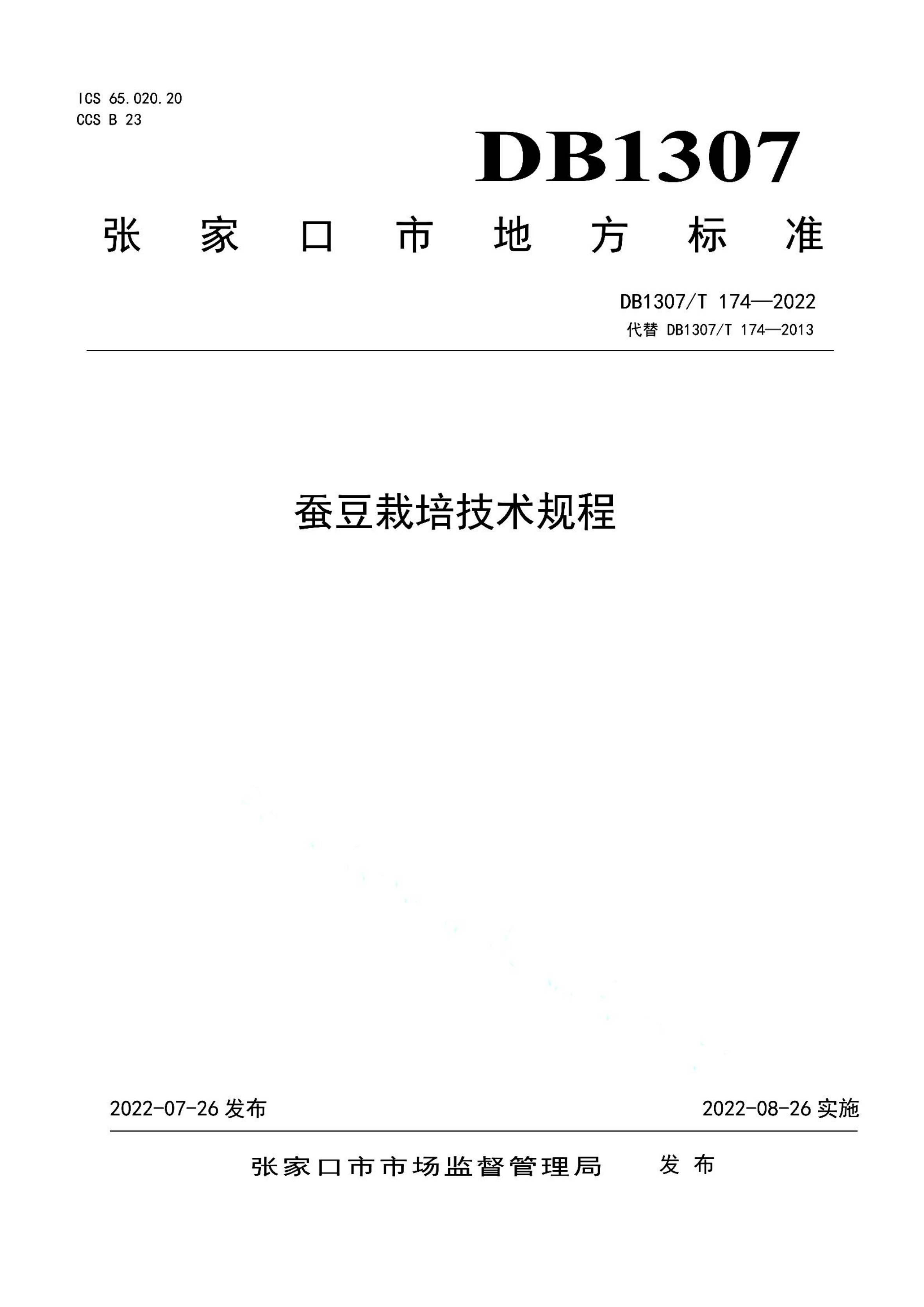 ICS 65.020.20
CCS B 23

DB1307

张家口市地方标准

DB1307/T 174—2022
代替 DB1307/T 174—2013

蚕豆栽培技术规程

2022-07-26 发布

2022-08-26 实施

张家口市市场监督管理局 发布